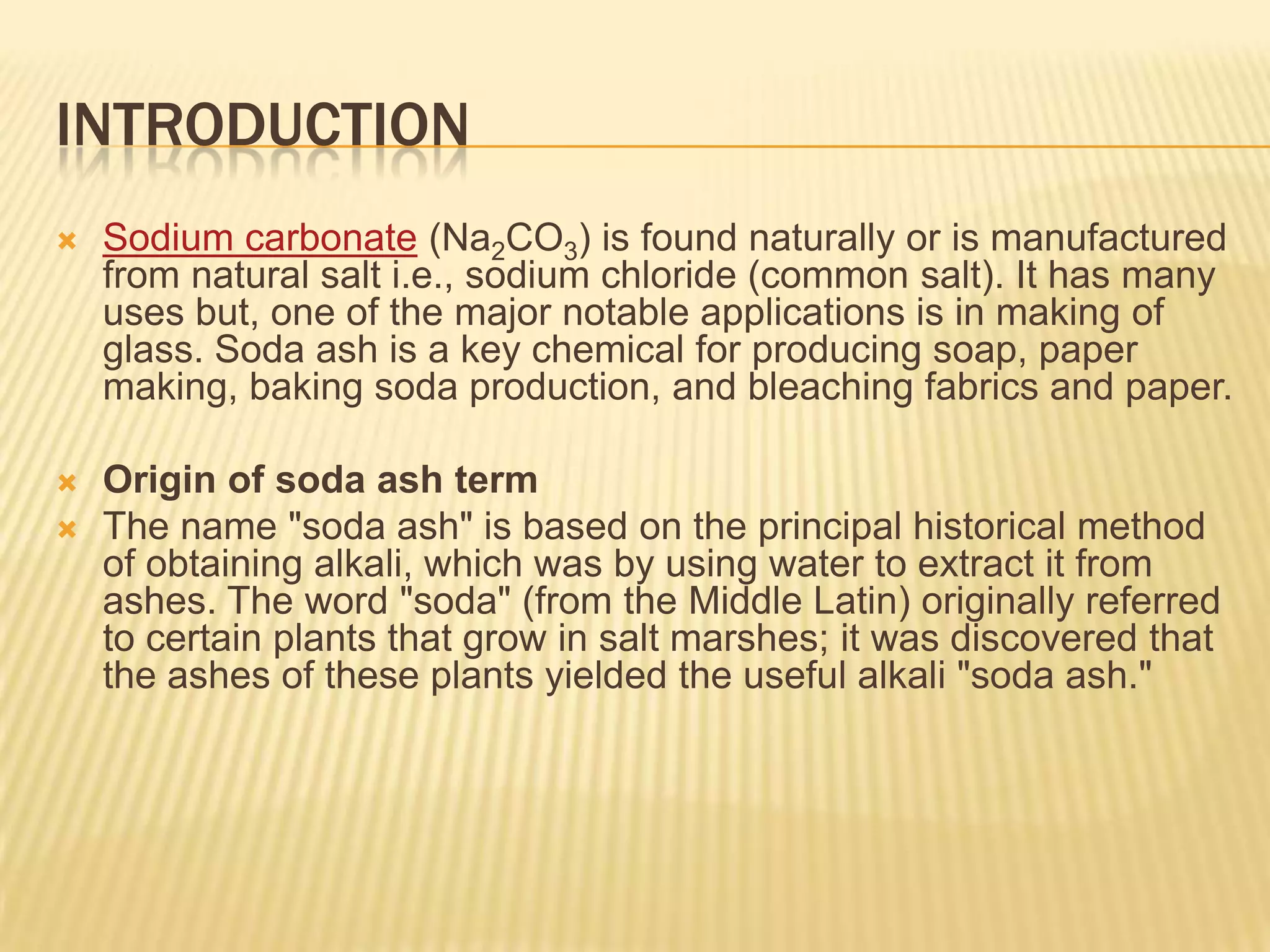 INTRODUCTION

Sodium carbonate ($Na_2CO_3$) is found naturally or is manufactured from natural salt i.e., sodium chloride (common salt). It has many uses but, one of the major notable applications is in making of glass. Soda ash is a key chemical for producing soap, paper making, baking soda production, and bleaching fabrics and paper.

Origin of soda ash term

The name "soda ash" is based on the principal historical method of obtaining alkali, which was by using water to extract it from ashes. The word "soda" (from the Middle Latin) originally referred to certain plants that grow in salt marshes; it was discovered that the ashes of these plants yielded the useful alkali "soda ash."